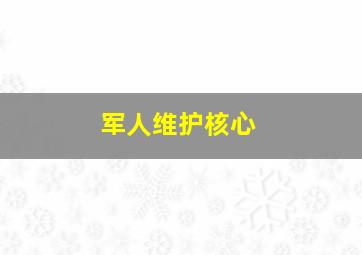 军人维护核心